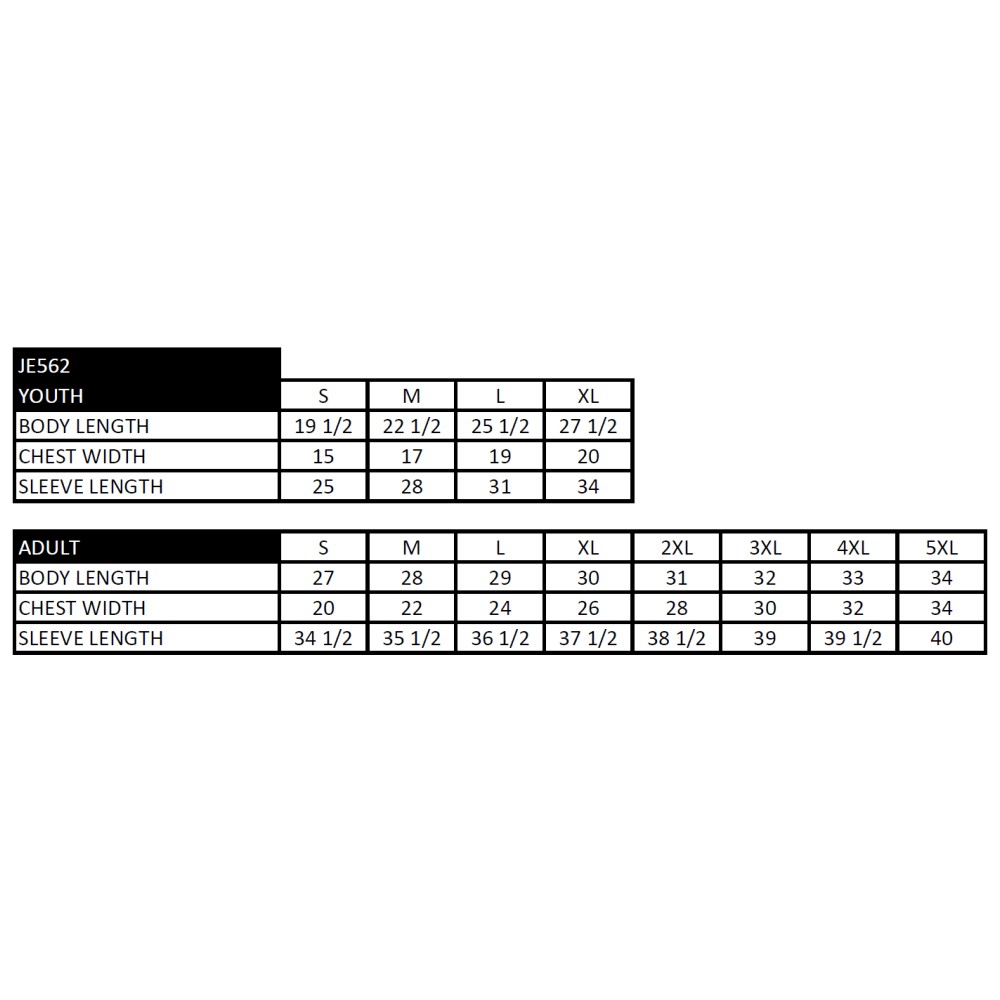 JE562

| YOUTH | S | M | L | XL |
|---|---|---|---|---|
| BODY LENGTH | 19 1/2 | 22 1/2 | 25 1/2 | 27 1/2 |
| CHEST WIDTH | 15 | 17 | 19 | 20 |
| SLEEVE LENGTH | 25 | 28 | 31 | 34 |

| ADULT | S | M | L | XL | 2XL | 3XL | 4XL | 5XL |
|---|---|---|---|---|---|---|---|---|
| BODY LENGTH | 27 | 28 | 29 | 30 | 31 | 32 | 33 | 34 |
| CHEST WIDTH | 20 | 22 | 24 | 26 | 28 | 30 | 32 | 34 |
| SLEEVE LENGTH | 34 1/2 | 35 1/2 | 36 1/2 | 37 1/2 | 38 1/2 | 39 | 39 1/2 | 40 |